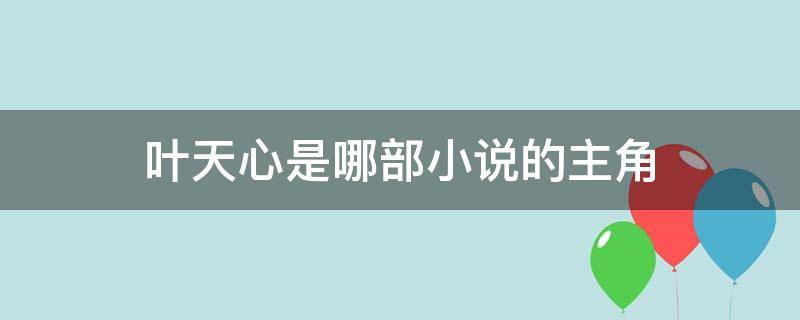 叶天心是哪部小说的主角